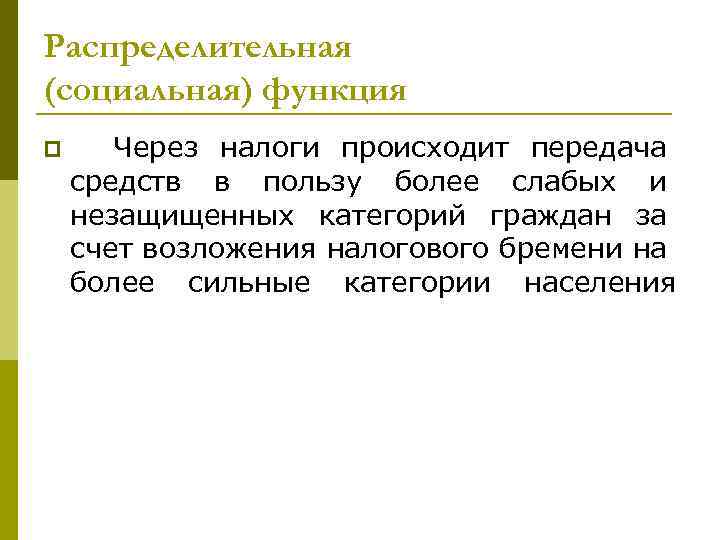 Распределительная
(социальная) функция

• Через налоги происходит передача средств в пользу более слабых и незащищенных категорий граждан за счет возложения налогового бремени на более сильные категории населения